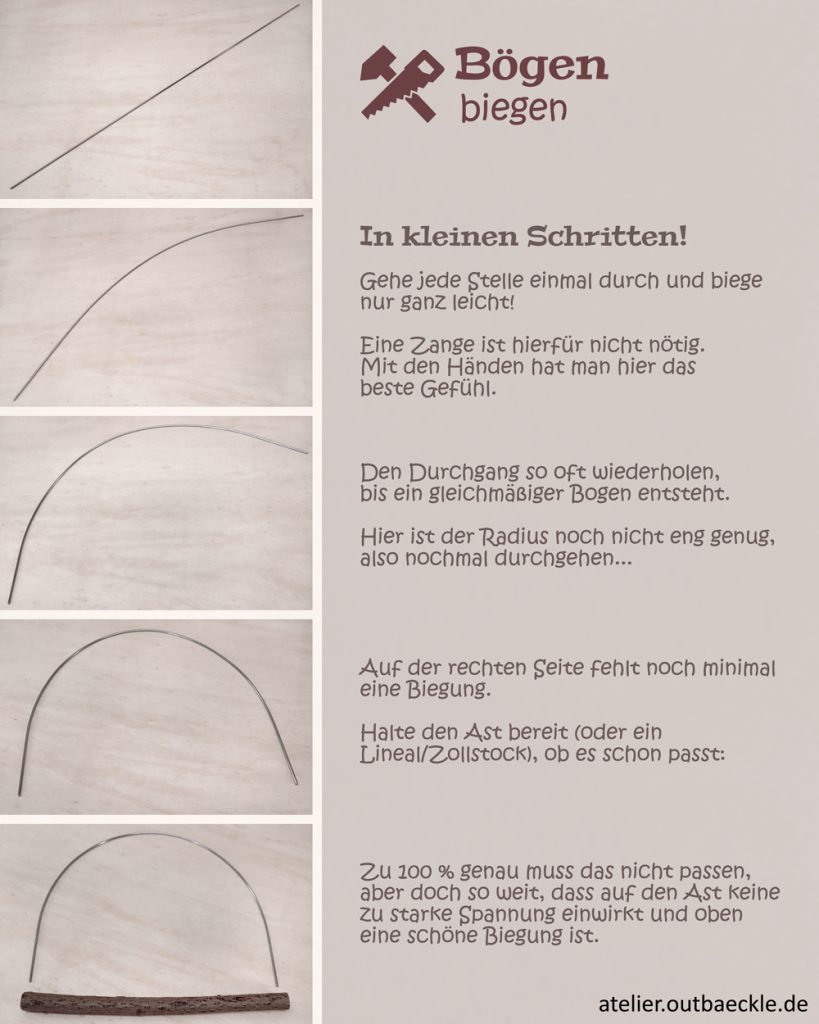 Bögen biegen

In kleinen Schritten!

Gehe jede Stelle einmal durch und biege nur ganz leicht!

Eine Zange ist hierfür nicht nötig. Mit den Händen hat man hier das beste Gefühl.

Den Durchgang so oft wiederholen, bis ein gleichmäßiger Bogen entsteht.

Hier ist der Radius noch nicht eng genug, also nochmal durchgehen...

Auf der rechten Seite fehlt noch minimal eine Biegung.

Halte den Ast bereit (oder ein Lineal/Zollstock), ob es schon passt:

Zu 100 % genau muss das nicht passen, aber doch so weit, dass auf den Ast keine zu starke Spannung einwirkt und oben eine schöne Biegung ist.

atelier.outbaeckle.de